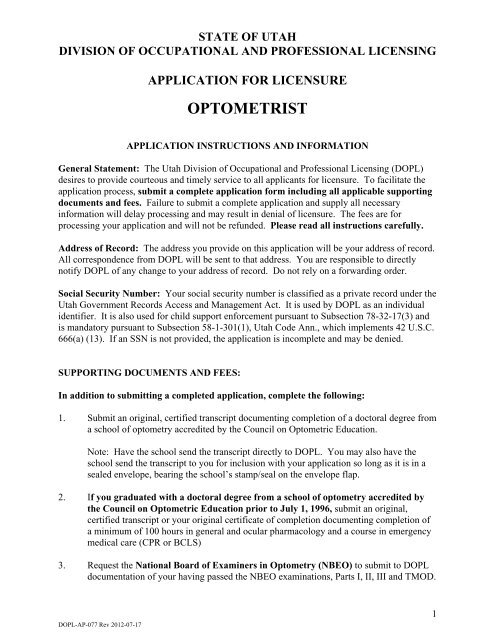 STATE OF UTAH
DIVISION OF OCCUPATIONAL AND PROFESSIONAL LICENSING

APPLICATION FOR LICENSURE

OPTOMETRIST

APPLICATION INSTRUCTIONS AND INFORMATION

General Statement: The Utah Division of Occupational and Professional Licensing (DOPL) desires to provide courteous and timely service to all applicants for licensure. To facilitate the application process, submit a complete application form including all applicable supporting documents and fees. Failure to submit a complete application and supply all necessary information will delay processing and may result in denial of licensure. The fees are for processing your application and will not be refunded. Please read all instructions carefully.

Address of Record: The address you provide on this application will be your address of record. All correspondence from DOPL will be sent to that address. You are responsible to directly notify DOPL of any change to your address of record. Do not rely on a forwarding order.

Social Security Number: Your social security number is classified as a private record under the Utah Government Records Access and Management Act. It is used by DOPL as an individual identifier. It is also used for child support enforcement pursuant to Subsection 78-32-17(3) and is mandatory pursuant to Subsection 58-1-301(1), Utah Code Ann., which implements 42 U.S.C. 666(a) (13). If an SSN is not provided, the application is incomplete and may be denied.

SUPPORTING DOCUMENTS AND FEES:

In addition to submitting a completed application, complete the following:

1. Submit an original, certified transcript documenting completion of a doctoral degree from a school of optometry accredited by the Council on Optometric Education.

Note: Have the school send the transcript directly to DOPL. You may also have the school send the transcript to you for inclusion with your application so long as it is in a sealed envelope, bearing the school's stamp/seal on the envelope flap.

2. If you graduated with a doctoral degree from a school of optometry accredited by the Council on Optometric Education prior to July 1, 1996, submit an original, certified transcript or your original certificate of completion documenting completion of a minimum of 100 hours in general and ocular pharmacology and a course in emergency medical care (CPR or BCLS)

3. Request the National Board of Examiners in Optometry (NBEO) to submit to DOPL documentation of your having passed the NBEO examinations, Parts I, II, III and TMOD.

1

DOPL-AP-077 Rev 2012-07-17